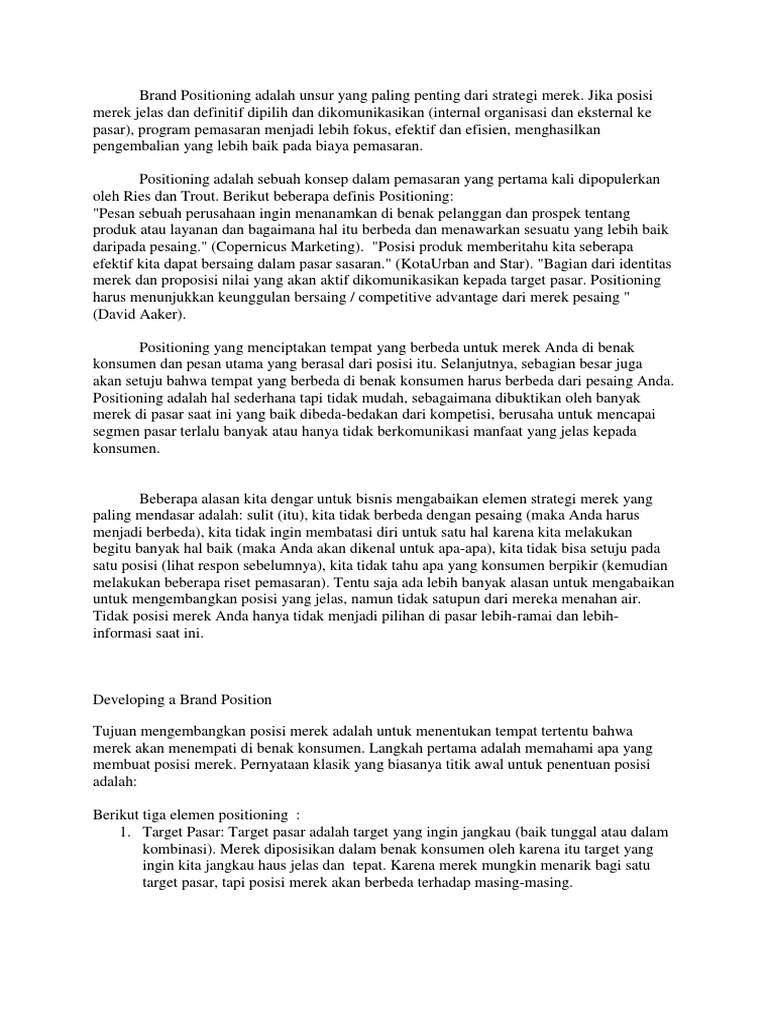 Brand Positioning adalah unsur yang paling penting dari strategi merek. Jika posisi merek jelas dan definitif dipilih dan dikomunikasikan (internal organisasi dan eksternal ke pasar), program pemasaran menjadi lebih fokus, efektif dan efisien, menghasilkan pengembalian yang lebih baik pada biaya pemasaran.

Positioning adalah sebuah konsep dalam pemasaran yang pertama kali dipopulerkan oleh Ries dan Trout. Berikut beberapa definis Positioning:
"Pesan sebuah perusahaan ingin menanamkan di benak pelanggan dan prospek tentang produk atau layanan dan bagaimana hal itu berbeda dan menawarkan sesuatu yang lebih baik daripada pesaing." (Copernicus Marketing). "Posisi produk memberitahu kita seberapa efektif kita dapat bersaing dalam pasar sasaran." (KotaUrban and Star). "Bagian dari identitas merek dan proposisi nilai yang akan aktif dikomunikasikan kepada target pasar. Positioning harus menunjukkan keunggulan bersaing / competitive advantage dari merek pesaing " (David Aaker).

Positioning yang menciptakan tempat yang berbeda untuk merek Anda di benak konsumen dan pesan utama yang berasal dari posisi itu. Selanjutnya, sebagian besar juga akan setuju bahwa tempat yang berbeda di benak konsumen harus berbeda dari pesaing Anda. Positioning adalah hal sederhana tapi tidak mudah, sebagaimana dibuktikan oleh banyak merek di pasar saat ini yang baik dibeda-bedakan dari kompetisi, berusaha untuk mencapai segmen pasar terlalu banyak atau hanya tidak berkomunikasi manfaat yang jelas kepada konsumen.

Beberapa alasan kita dengar untuk bisnis mengabaikan elemen strategi merek yang paling mendasar adalah: sulit (itu), kita tidak berbeda dengan pesaing (maka Anda harus menjadi berbeda), kita tidak ingin membatasi diri untuk satu hal karena kita melakukan begitu banyak hal baik (maka Anda akan dikenal untuk apa-apa), kita tidak bisa setuju pada satu posisi (lihat respon sebelumnya), kita tidak tahu apa yang konsumen berpikir (kemudian melakukan beberapa riset pemasaran). Tentu saja ada lebih banyak alasan untuk mengabaikan untuk mengembangkan posisi yang jelas, namun tidak satupun dari mereka menahan air. Tidak posisi merek Anda hanya tidak menjadi pilihan di pasar lebih-ramai dan lebih-informasi saat ini.

Developing a Brand Position

Tujuan mengembangkan posisi merek adalah untuk menentukan tempat tertentu bahwa merek akan menempati di benak konsumen. Langkah pertama adalah memahami apa yang membuat posisi merek. Pernyataan klasik yang biasanya titik awal untuk penentuan posisi adalah:

Berikut tiga elemen positioning :
1. Target Pasar: Target pasar adalah target yang ingin jangkau (baik tunggal atau dalam kombinasi). Merek diposisikan dalam benak konsumen oleh karena itu target yang ingin kita jangkau haus jelas dan tepat. Karena merek mungkin menarik bagi satu target pasar, tapi posisi merek akan berbeda terhadap masing-masing.